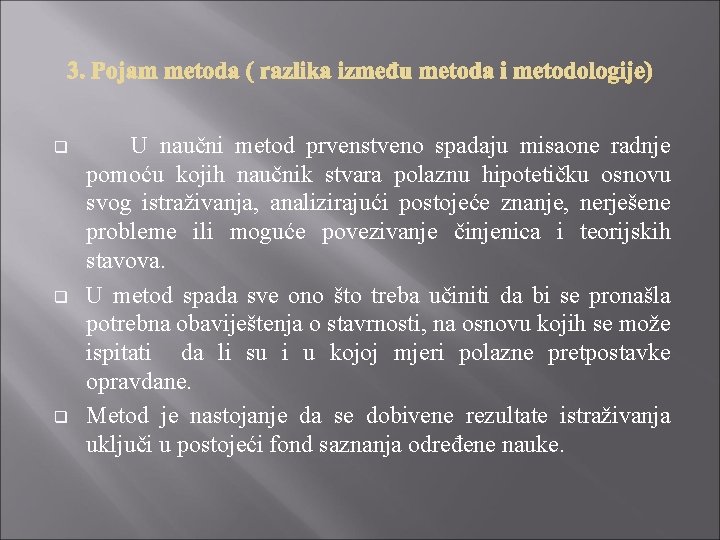 3. Pojam metoda ( razlika između metoda i metodologije)

U naučni metod prvenstveno spadaju misaone radnje pomoću kojih naučnik stvara polaznu hipotetičku osnovu svog istraživanja, analizirajući postojeće znanje, nerješene probleme ili moguće povezivanje činjenica i teorijskih stavova.

U metod spada sve ono što treba učiniti da bi se pronašla potrebna obaviještenja o stavrnosti, na osnovu kojih se može ispitati da li su i u kojoj mjeri polazne pretpostavke opravdane.

Metod je nastojanje da se dobivene rezultate istraživanja uključi u postojeći fond saznanja određene nauke.